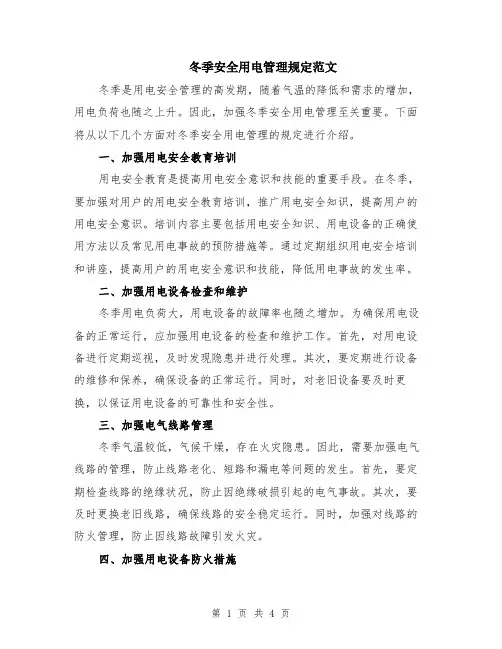 冬季安全用电管理规定范文

冬季是用电安全管理的高发期，随着气温的降低和需求的增加，用电负荷也随之上升。因此，加强冬季安全用电管理至关重要。下面将从以下几个方面对冬季安全用电管理的规定进行介绍。

一、加强用电安全教育培训

用电安全教育是提高用电安全意识和技能的重要手段。在冬季，要加强对用户的用电安全教育培训，推广用电安全知识，提高用户的用电安全意识。培训内容主要包括用电安全知识、用电设备的正确使用方法以及常见用电事故的预防措施等。通过定期组织用电安全培训和讲座，提高用户的用电安全意识和技能，降低用电事故的发生率。

二、加强用电设备检查和维护

冬季用电负荷大，用电设备的故障率也随之增加。为确保用电设备的正常运行，应加强用电设备的检查和维护工作。首先，对用电设备进行定期巡视，及时发现隐患并进行处理。其次，要定期进行设备的维修和保养，确保设备的正常运行。同时，对老旧设备要及时更换，以保证用电设备的可靠性和安全性。

三、加强电气线路管理

冬季气温较低，气候干燥，存在火灾隐患。因此，需要加强电气线路的管理，防止线路老化、短路和漏电等问题的发生。首先，要定期检查线路的绝缘状况，防止因绝缘破损引起的电气事故。其次，要及时更换老旧线路，确保线路的安全稳定运行。同时，加强对线路的防火管理，防止因线路故障引发火灾。

四、加强用电设备防火措施

第 1 页 共 4 页